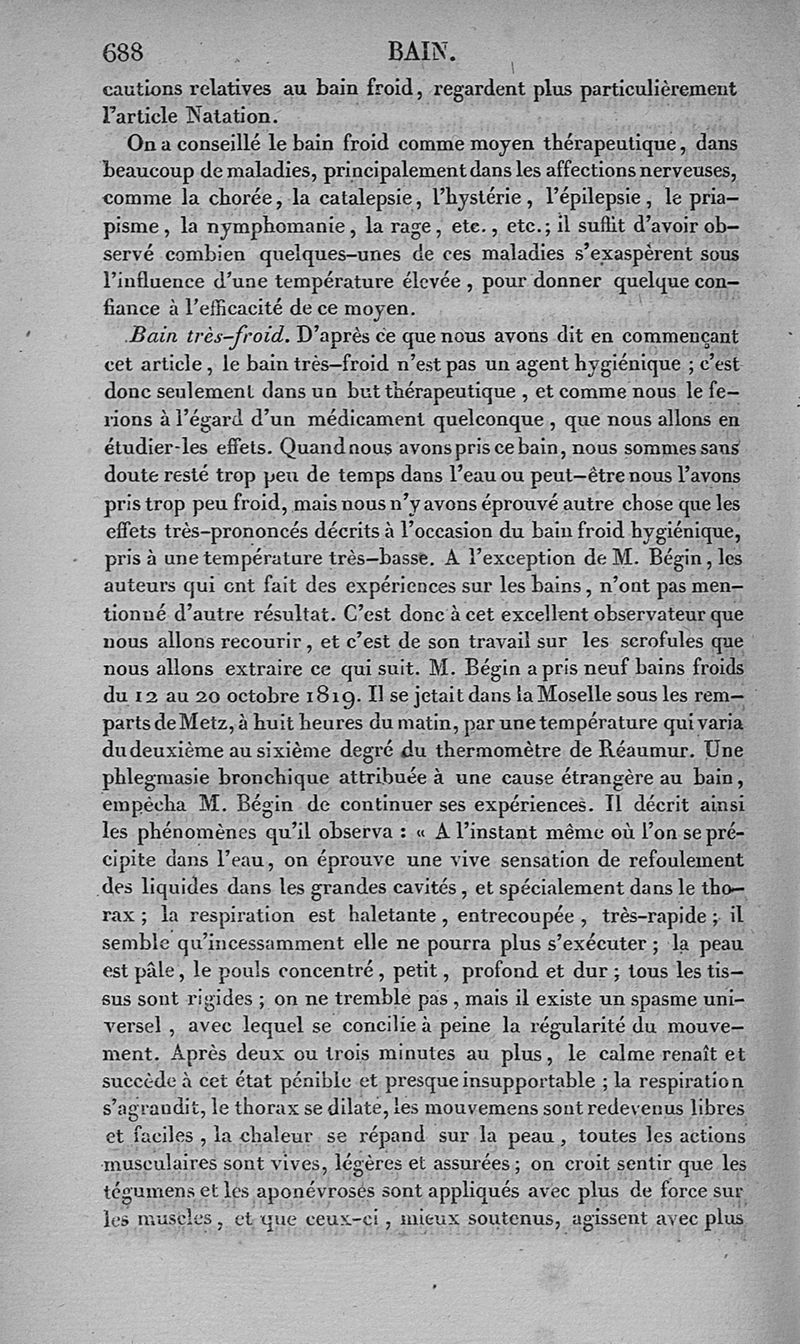 688 BAIN.

cautions relatives au bain froid, regardent plus particulièrement l'article Natation.

On a conseillé le bain froid comme moyen thérapeutique, dans beaucoup de maladies, principalement dans les affections nerveuses, comme la chorée, la catalepsie, l'hystérie, l'épilepsie, le priapisme, la nymphomanie, la rage, etc., etc.; il suffit d'avoir observé combien quelques-unes de ces maladies s'exaspèrent sous l'influence d'une température élevée, pour donner quelque confiance à l'efficacité de ce moyen.

Bain très-froid. D'après ce que nous avons dit en commençant cet article, le bain très-froid n'est pas un agent hygiénique ; c'est donc seulement dans un but thérapeutique, et comme nous le ferions à l'égard d'un médicament quelconque, que nous allons en étudier-les effets. Quand nous avons pris ce bain, nous sommes sans doute resté trop peu de temps dans l'eau ou peut-être nous l'avons pris trop peu froid, mais nous n'y avons éprouvé autre chose que les effets très-prononcés décrits à l'occasion du bain froid hygiénique, pris à une température très-basse. A l'exception de M. Bégin, les auteurs qui ont fait des expériences sur les bains, n'ont pas mentionné d'autre résultat. C'est donc à cet excellent observateur que nous allons recourir, et c'est de son travail sur les scrofules que nous allons extraire ce qui suit. M. Bégin a pris neuf bains froids du 12 au 20 octobre 1819. Il se jetait dans la Moselle sous les remparts de Metz, à huit heures du matin, par une température qui varia du deuxième au sixième degré du thermomètre de Réaumur. Une phlegmasie bronchique attribuée à une cause étrangère au bain, empêcha M. Bégin de continuer ses expériences. Il décrit ainsi les phénomènes qu'il observa : « A l'instant même où l'on se précipite dans l'eau, on éprouve une vive sensation de refoulement des liquides dans les grandes cavités, et spécialement dans le thorax ; la respiration est haletante, entrecoupée, très-rapide ; il semble qu'incessamment elle ne pourra plus s'exécuter ; la peau est pâle, le pouls concentré, petit, profond et dur ; tous les tissus sont rigides ; on ne tremble pas, mais il existe un spasme universel, avec lequel se concilie à peine la régularité du mouvement. Après deux ou trois minutes au plus, le calme renaît et succède à cet état pénible et presque insupportable ; la respiration s'agrandit, le thorax se dilate, les mouvemens sont redevenus libres et faciles, la chaleur se répand sur la peau, toutes les actions musculaires sont vives, légères et assurées ; on croit sentir que les tégumens et les aponévroses sont appliqués avec plus de force sur les muscles, et que ceux-ci, mieux soutenus, agissent avec plus